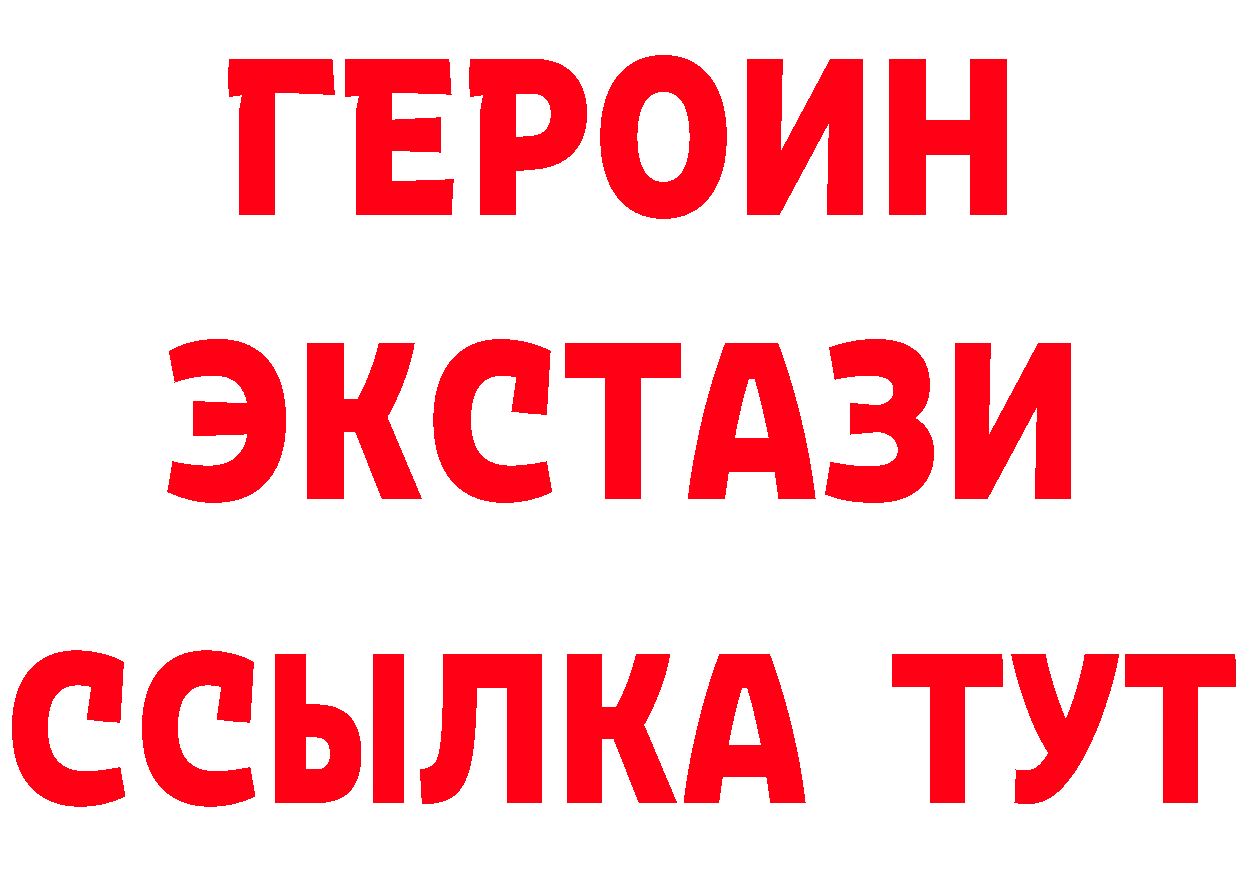 ГЕРОИН
ЭКСТАЗИ
ССЫЛКА ТУТ